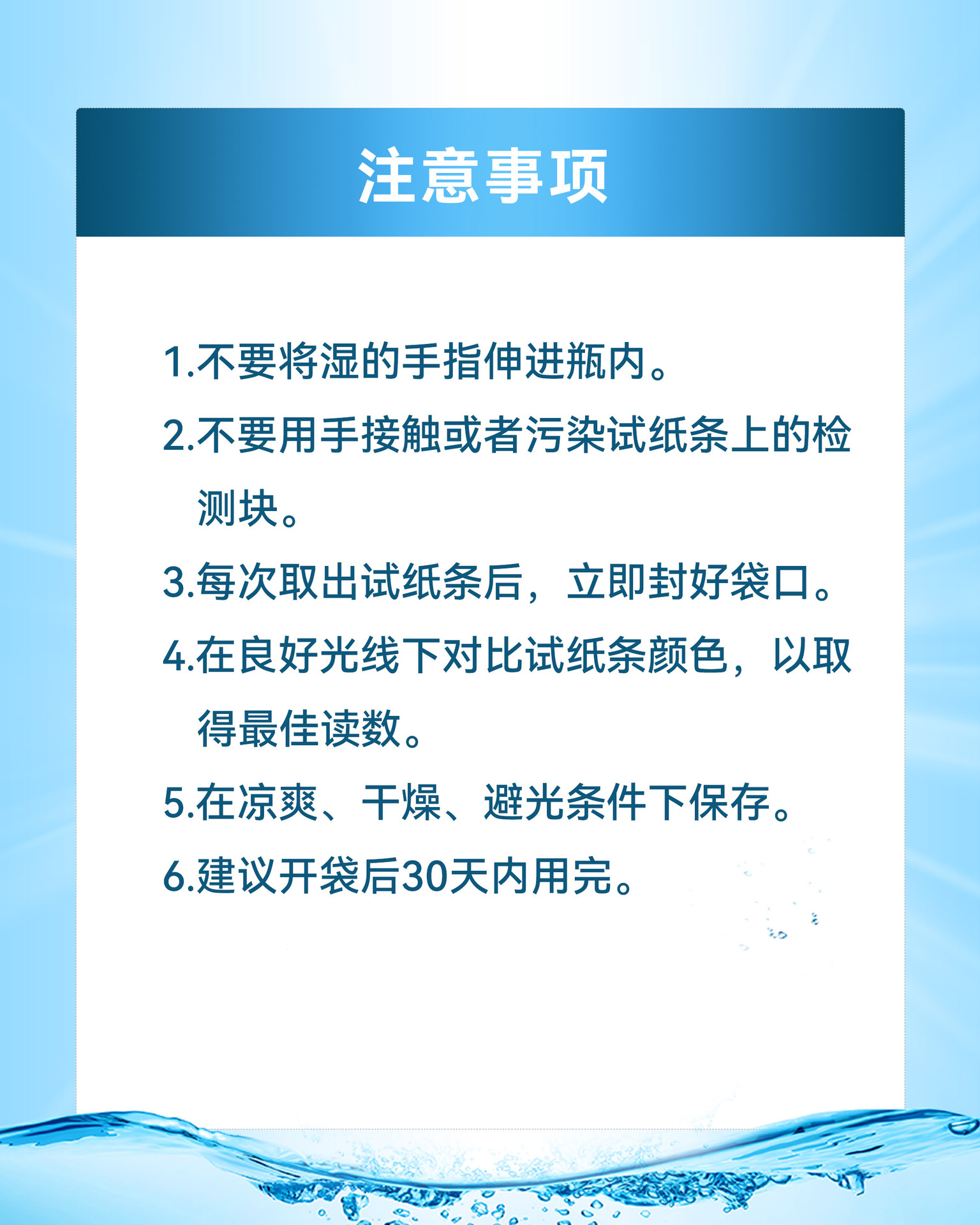 注意事项

1.不要将湿的手指伸进瓶内。

2.不要用手接触或者污染试纸条上的检测块。

3.每次取出试纸条后，立即封好袋口。

4.在良好光线下对比试纸条颜色，以取得最佳读数。

5.在凉爽、干燥、避光条件下保存。

6.建议开袋后30天内用完。